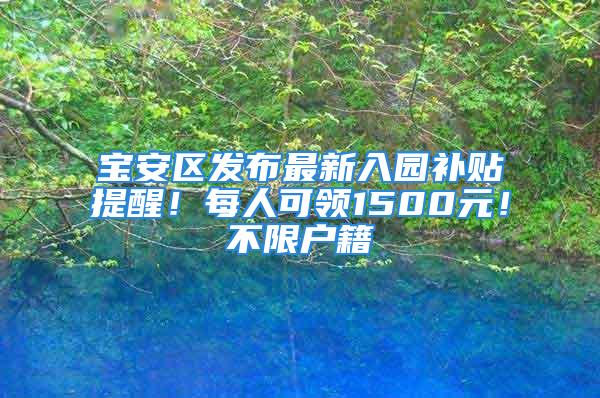 宝安区发布最新入园补贴提醒！每人可领1500元！不限户籍